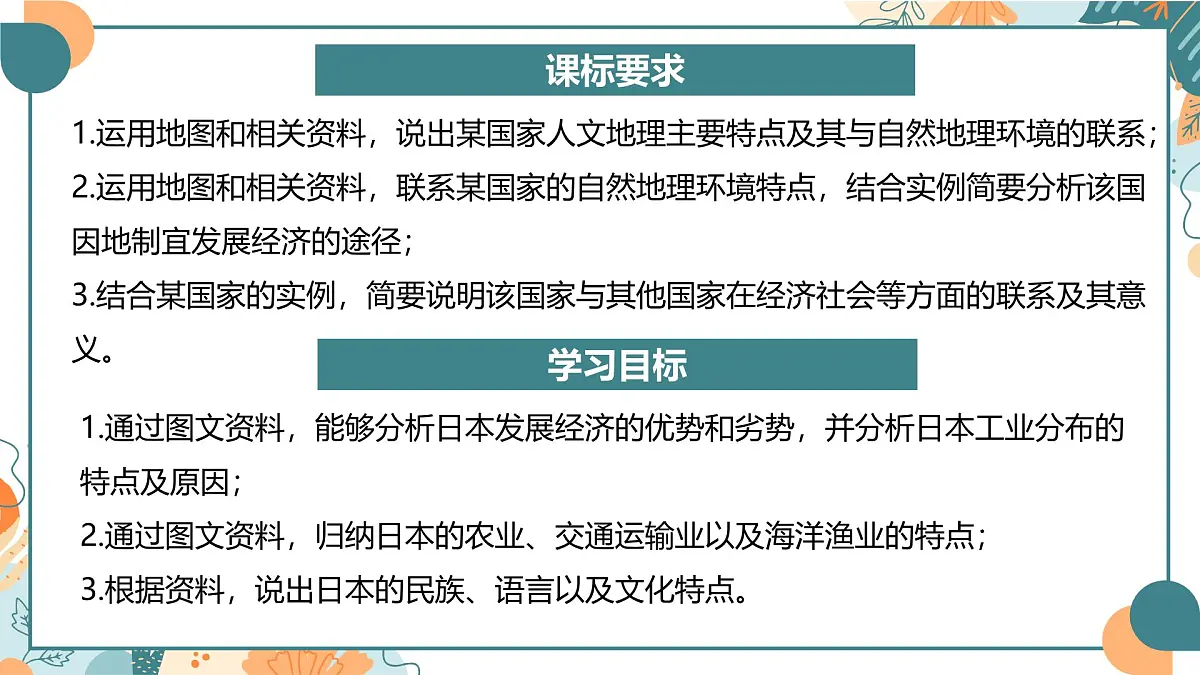 课标要求

1.运用地图和相关资料，说出某国家人文地理主要特点及其与自然地理环境的联系；
2.运用地图和相关资料，联系某国家的自然地理环境特点，结合实例简要分析该国因地制宜发展经济的途径；
3.结合某国家的实例，简要说明该国家与其他国家在经济社会等方面的联系及其意义。

学习目标

1.通过图文资料，能够分析日本发展经济的优势和劣势，并分析日本工业分布的特点及原因；
2.通过图文资料，归纳日本的农业、交通运输业以及海洋渔业的特点；
3.根据资料，说出日本的民族、语言以及文化特点。